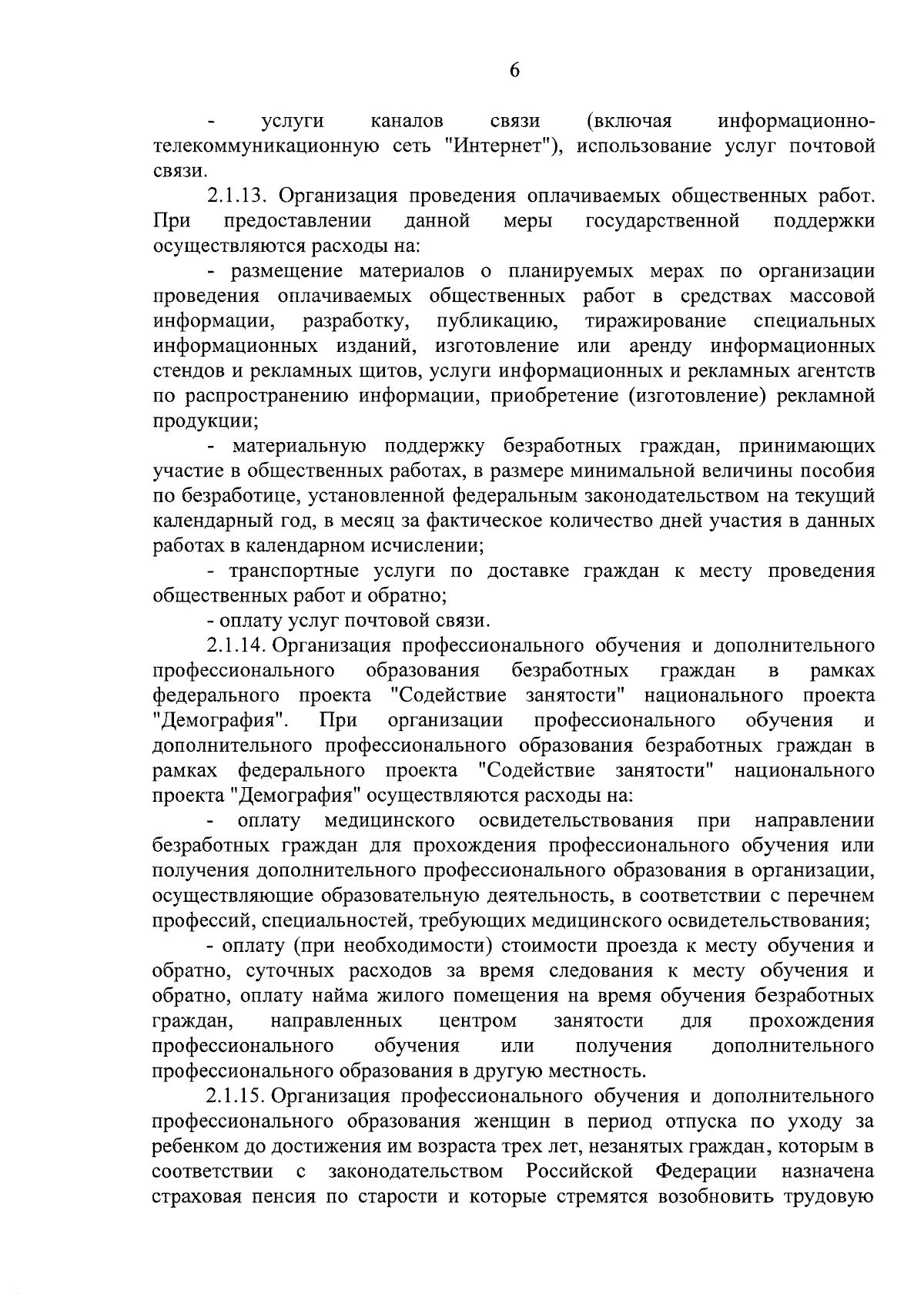 6

- услуги каналов связи (включая информационно-телекоммуникационную сеть "Интернет"), использование услуг почтовой связи.

2.1.13. Организация проведения оплачиваемых общественных работ. При предоставлении данной меры государственной поддержки осуществляются расходы на:

- размещение материалов о планируемых мерах по организации проведения оплачиваемых общественных работ в средствах массовой информации, разработку, публикацию, тиражирование специальных информационных изданий, изготовление или аренду информационных стендов и рекламных щитов, услуги информационных и рекламных агентств по распространению информации, приобретение (изготовление) рекламной продукции;

- материальную поддержку безработных граждан, принимающих участие в общественных работах, в размере минимальной величины пособия по безработице, установленной федеральным законодательством на текущий календарный год, в месяц за фактическое количество дней участия в данных работах в календарном исчислении;

- транспортные услуги по доставке граждан к месту проведения общественных работ и обратно;

- оплату услуг почтовой связи.

2.1.14. Организация профессионального обучения и дополнительного профессионального образования безработных граждан в рамках федерального проекта "Содействие занятости" национального проекта "Демография". При организации профессионального обучения и дополнительного профессионального образования безработных граждан в рамках федерального проекта "Содействие занятости" национального проекта "Демография" осуществляются расходы на:

- оплату медицинского освидетельствования при направлении безработных граждан для прохождения профессионального обучения или получения дополнительного профессионального образования в организации, осуществляющие образовательную деятельность, в соответствии с перечнем профессий, специальностей, требующих медицинского освидетельствования;

- оплату (при необходимости) стоимости проезда к месту обучения и обратно, суточных расходов за время следования к месту обучения и обратно, оплату найма жилого помещения на время обучения безработных граждан, направленных центром занятости для прохождения профессионального обучения или получения дополнительного профессионального образования в другую местность.

2.1.15. Организация профессионального обучения и дополнительного профессионального образования женщин в период отпуска по уходу за ребенком до достижения им возраста трех лет, незанятых граждан, которым в соответствии с законодательством Российской Федерации назначена страховая пенсия по старости и которые стремятся возобновить трудовую